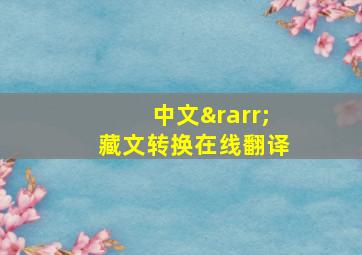 中文&rarr;
藏文转换在线翻译